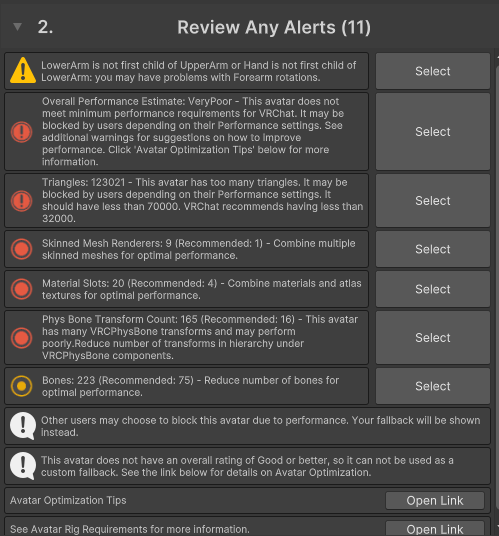 2. Review Any Alerts (11)

LowerArm is not first child of UpperArm or Hand is not first child of LowerArm: you may have problems with Forearm rotations.

Select

Overall Performance Estimate: VeryPoor - This avatar does not meet minimum performance requirements for VRChat. It may be blocked by users depending on their Performance settings. See additional warnings for suggestions on how to improve performance. Click 'Avatar Optimization Tips' below for more information.

Select

Triangles: 123021 - This avatar has too many triangles. It may be blocked by users depending on their Performance settings. It should have less than 70000. VRChat recommends having less than 32000.

Select

Skinned Mesh Renderers: 9 (Recommended: 1) - Combine multiple skinned meshes for optimal performance.

Select

Material Slots: 20 (Recommended: 4) - Combine materials and atlas textures for optimal performance.

Select

Phys Bone Transform Count: 165 (Recommended: 16) - This avatar has many VRCPhysBone transforms and may perform poorly.Reduce number of transforms in hierarchy under VRCPhysBone components.

Select

Bones: 223 (Recommended: 75) - Reduce number of bones for optimal performance.

Select

Other users may choose to block this avatar due to performance. Your fallback will be shown instead.

This avatar does not have an overall rating of Good or better, so it can not be used as a custom fallback. See the link below for details on Avatar Optimization.

Avatar Optimization Tips

Open Link

See Avatar Rig Requirements for more information.

Open Link